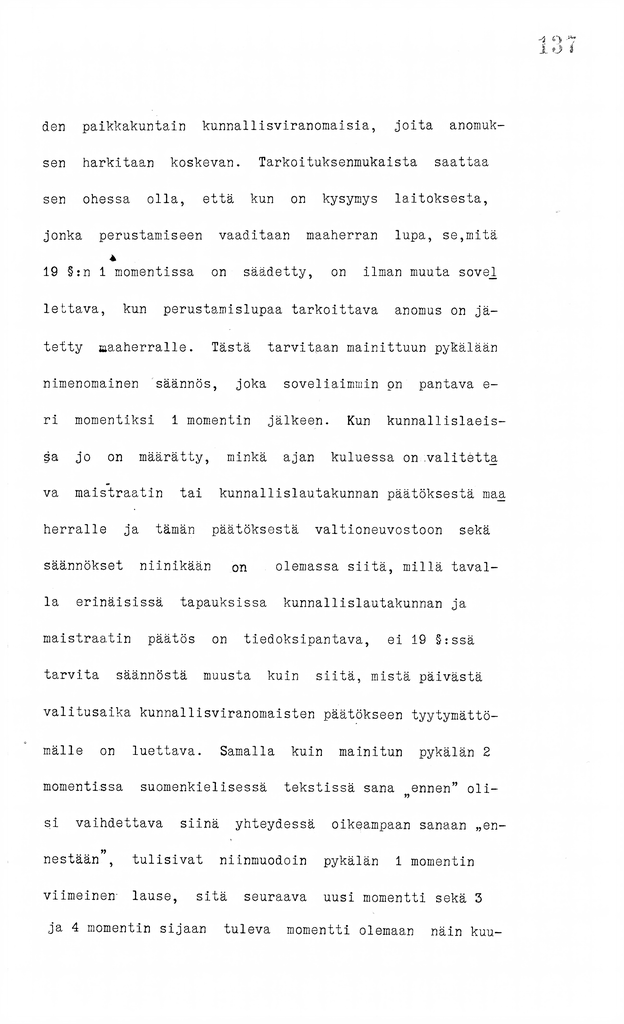 137

den paikkakuntain kunnallisviranomaisia, joita anomuksen harkitaan koskevan. Tarkoituksenmukaista saattaa sen ohessa olla, että kun on kysymys laitoksesta, jonka perustamiseen vaaditaan maaherran lupa, se,mitä 19 §:n 1 momentissa on säädetty, on ilman muuta sovellettava, kun perustamislupaa tarkoittava anomus on jätetty maaherralle. Tästä tarvitaan mainittuun pykälään nimenomainen säännös, joka soveliaimmin on pantava eri momentiksi 1 momentin jälkeen. Kun kunnallislaeissa jo on määrätty, minkä ajan kuluessa on valitettava maistraatin tai kunnallislautakunnan päätöksestä maaherralle ja tämän päätöksestä valtioneuvostoon sekä säännökset niinikään on olemassa siitä, millä tavalla erinäisissä tapauksissa kunnallislautakunnan ja maistraatin päätös on tiedoksipantava, ei 19 §:ssä tarvita säännöstä muusta kuin siitä, mistä päivästä valitusaika kunnallisviranomaisten päätökseen tyytymättömälle on luettava. Samalla kuin mainitun pykälän 2 momentissa suomenkielisessä tekstissä sana „ennen" olisi vaihdettava siinä yhteydessä oikeampaan sanaan „ennestään", tulisivat niinmuodoin pykälän 1 momentin viimeinen lause, sitä seuraava uusi momentti sekä 3 ja 4 momentin sijaan tuleva momentti olemaan näin kuu-